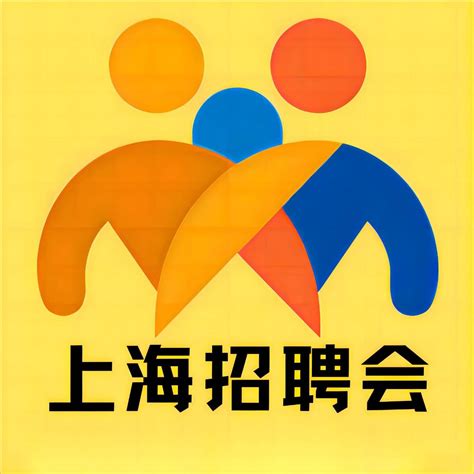 上海招聘会